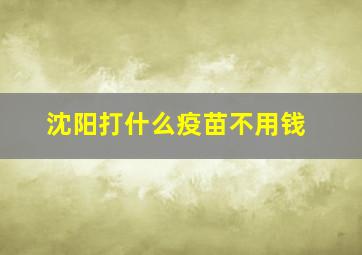 沈阳打什么疫苗不用钱